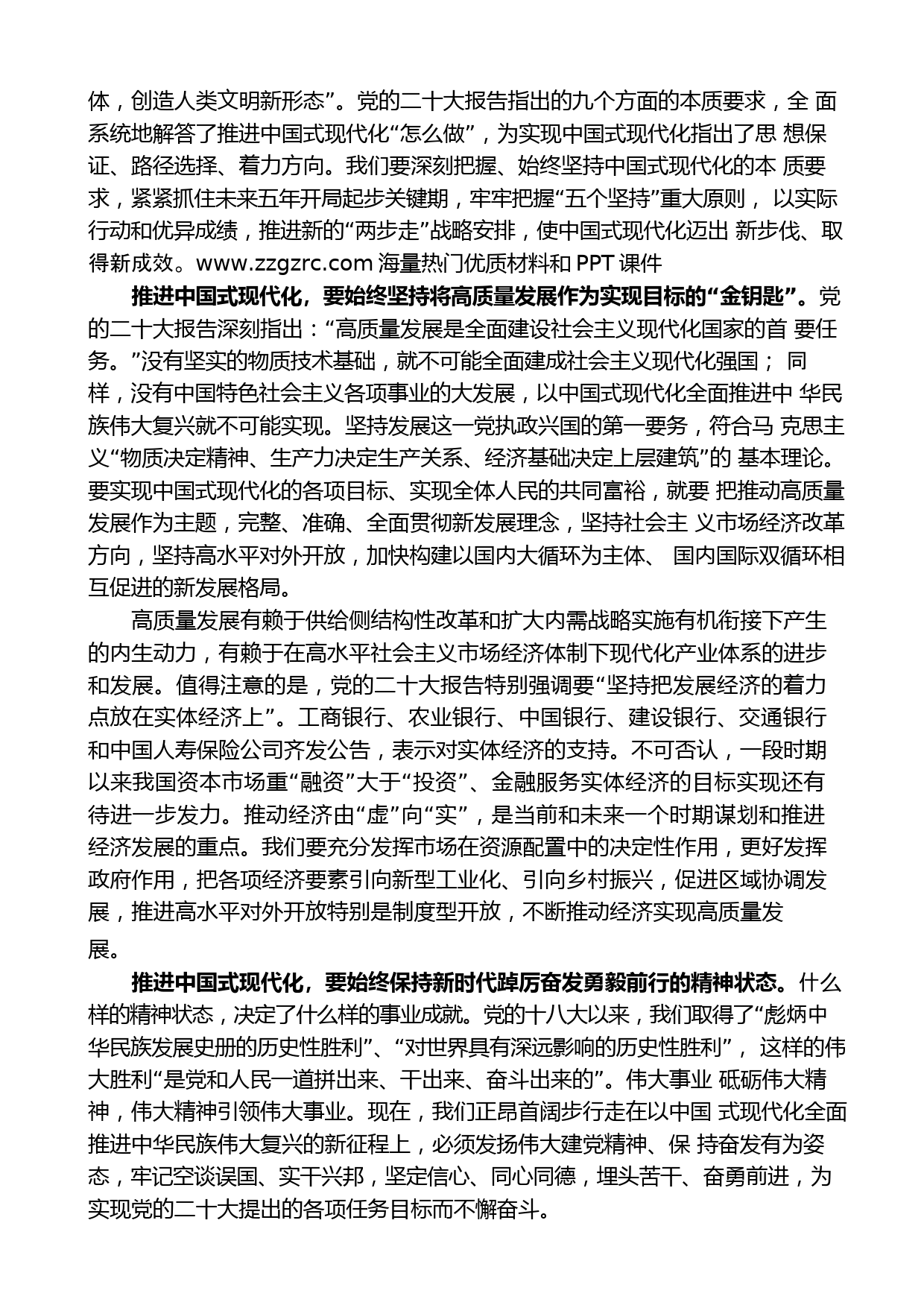 体，创造人类文明新形态”。党的二十大报告指出的九个方面的本质要求，全 面系统地解答了推进中国式现代化“怎么做”，为实现中国式现代化指出了思 想保证、路径选择、着力方向。我们要深刻把握、始终坚持中国式现代化的本 质要求，紧紧抓住未来五年开局起步关键期，牢牢把握“五个坚持”重大原则， 以实际行动和优异成绩，推进新的“两步走”战略安排，使中国式现代化迈出 新步伐、取得新成效。www.zzgzrc.com 海量热门优质材料和 PPT 课件

推进中国式现代化，要始终坚持将高质量发展作为实现目标的“金钥匙”。党的二十大报告深刻指出：“高质量发展是全面建设社会主义现代化国家的首 要任务。”没有坚实的物质技术基础，就不可能全面建成社会主义现代化强国； 同样，没有中国特色社会主义各项事业的大发展，以中国式现代化全面推进中 华民族伟大复兴就不可能实现。坚持发展这一党执政兴国的第一要务，符合马 克思主义“物质决定精神、生产力决定生产关系、经济基础决定上层建筑”的 基本理论。要实现中国式现代化的各项目标、实现全体人民的共同富裕，就要 把推动高质量发展作为主题，完整、准确、全面贯彻新发展理念，坚持社会主 义市场经济改革方向，坚持高水平对外开放，加快构建以国内大循环为主体、 国内国际双循环相互促进的新发展格局。

高质量发展有赖于供给侧结构性改革和扩大内需战略实施有机衔接下产生的内生动力，有赖于在高水平社会主义市场经济体制下现代化产业体系的进步和发展。值得注意的是，党的二十大报告特别强调要“坚持把发展经济的着力点放在实体经济上”。工商银行、农业银行、中国银行、建设银行、交通银行和中国人寿保险公司齐发公告，表示对实体经济的支持。不可否认，一段时期以来我国资本市场重“融资”大于“投资”、金融服务实体经济的目标实现还有待进一步发力。推动经济由“虚”向“实”，是当前和未来一个时期谋划和推进经济发展的重点。我们要充分发挥市场在资源配置中的决定性作用，更好发挥政府作用，把各项经济要素引向新型工业化、引向乡村振兴，促进区域协调发展，推进高水平对外开放特别是制度型开放，不断推动经济实现高质量发展。

推进中国式现代化，要始终保持新时代踔厉奋发勇毅前行的精神状态。什么样的精神状态，决定了什么样的事业成就。党的十八大以来，我们取得了“彪炳中华民族发展史册的历史性胜利”、“对世界具有深远影响的历史性胜利”， 这样的伟大胜利“是党和人民一道拼出来、干出来、奋斗出来的”。伟大事业 砥砺伟大精神，伟大精神引领伟大事业。现在，我们正昂首阔步行走在以中国 式现代化全面推进中华民族伟大复兴的新征程上，必须发扬伟大建党精神、保 持奋发有为姿态，牢记空谈误国、实干兴邦，坚定信心、同心同德，埋头苦干、奋勇前进，为实现党的二十大提出的各项任务目标而不懈奋斗。